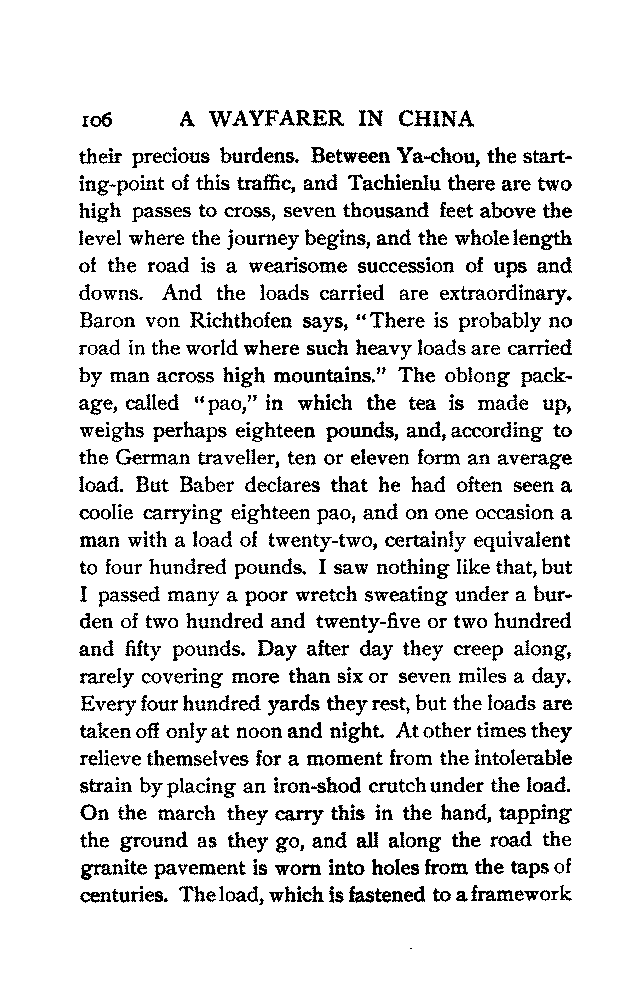 106 A WAYFARER IN CHINA

their precious burdens. Between Ya-chou, the starting-point of this traffic, and Tachienlu there are two high passes to cross, seven thousand feet above the level where the journey begins, and the whole length of the road is a wearisome succession of ups and downs. And the loads carried are extraordinary. Baron von Richthofen says, "There is probably no road in the world where such heavy loads are carried by man across high mountains." The oblong package, called "pao," in which the tea is made up, weighs perhaps eighteen pounds, and, according to the German traveller, ten or eleven form an average load. But Baber declares that he had often seen a coolie carrying eighteen pao, and on one occasion a man with a load of twenty-two, certainly equivalent to four hundred pounds. I saw nothing like that, but I passed many a poor wretch sweating under a burden of two hundred and twenty-five or two hundred and fifty pounds. Day after day they creep along, rarely covering more than six or seven miles a day. Every four hundred yards they rest, but the loads are taken off only at noon and night. At other times they relieve themselves for a moment from the intolerable strain by placing an iron-shod crutch under the load. On the march they carry this in the hand, tapping the ground as they go, and all along the road the granite pavement is worn into holes from the taps of centuries. The load, which is fastened to a framework